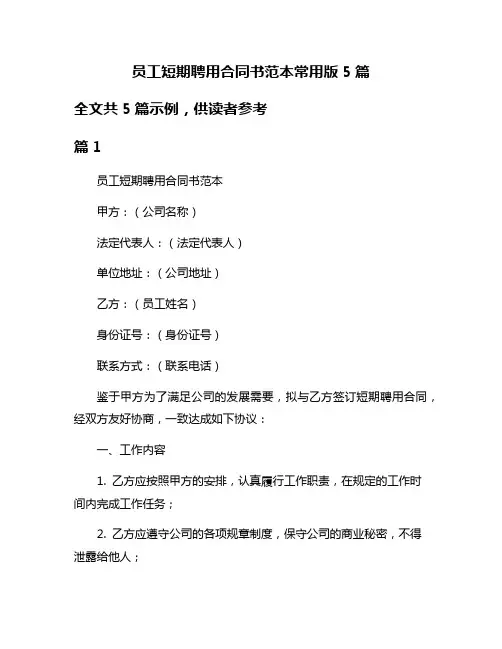 员工短期聘用合同书范本常用版 5 篇

全文共 5 篇示例，供读者参考

篇 1

员工短期聘用合同书范本

甲方：（公司名称）

法定代表人：（法定代表人）

单位地址：（公司地址）

乙方：（员工姓名）

身份证号：（身份证号）

联系方式：（联系电话）

鉴于甲方为了满足公司的发展需要，拟与乙方签订短期聘用合同，经双方友好协商，一致达成如下协议：

一、工作内容

1. 乙方应按照甲方的安排，认真履行工作职责，在规定的工作时间内完成工作任务；

2. 乙方应遵守公司的各项规章制度，保守公司的商业秘密，不得泄露给他人；